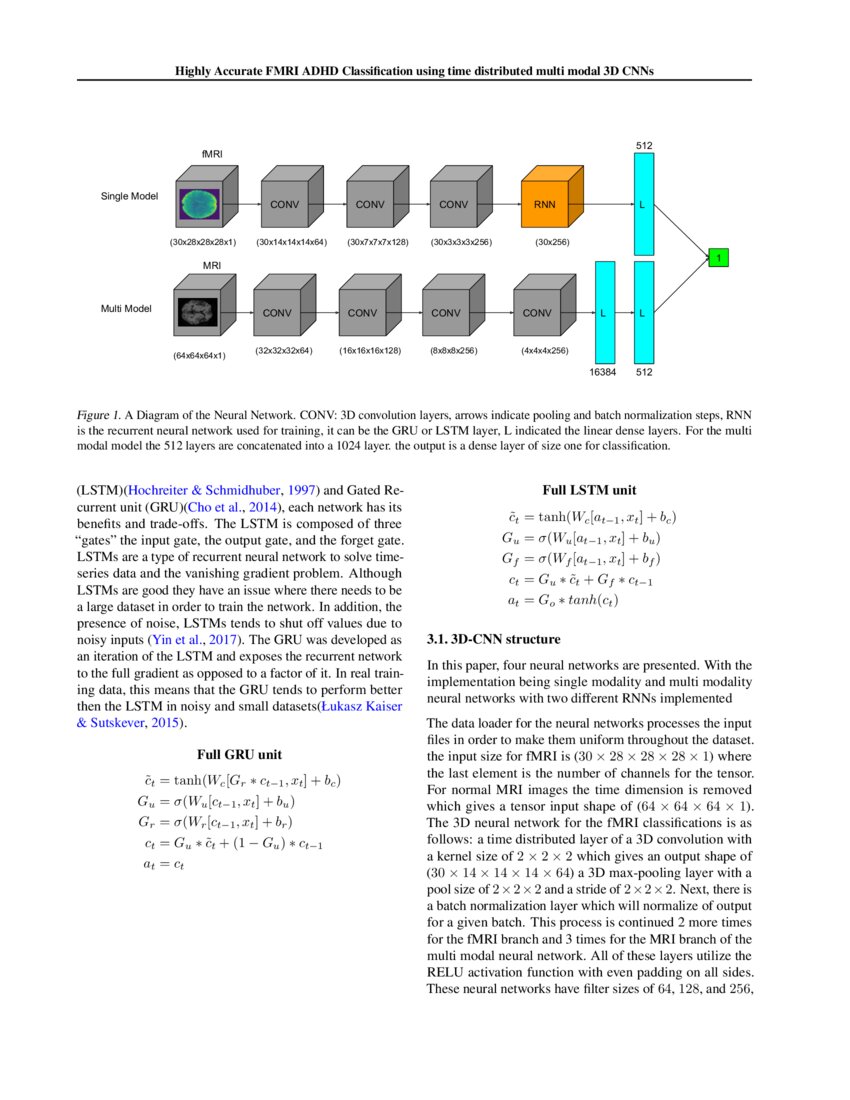 Highly Accurate FMRI ADHD Classification using time distributed multi modal 3D CNNs

fMRI

512

Single Model

CONV

CONV

CONV

RNN

L

(30x28x28x28x1)

(30x14x14x14x64)

(30x7x7x7x128)

(30x3x3x3x256)

(30x256)

1

MRI

Multi Model

CONV

CONV

CONV

CONV

L

L

(64x64x64x1)

(32x32x32x64)

(16x16x16x128)

(8x8x8x256)

(4x4x4x256)

16384

512

Figure 1. A Diagram of the Neural Network. CONV: 3D convolution layers, arrows indicate pooling and batch normalization steps, RNN is the recurrent neural network used for training, it can be the GRU or LSTM layer, L indicated the linear dense layers. For the multi modal model the 512 layers are concatenated into a 1024 layer. the output is a dense layer of size one for classification.

(LSTM)(Hochreiter & Schmidhuber, 1997) and Gated Recurrent unit (GRU)(Cho et al., 2014), each network has its benefits and trade-offs. The LSTM is composed of three "gates" the input gate, the output gate, and the forget gate. LSTMs are a type of recurrent neural network to solve time-series data and the vanishing gradient problem. Although LSTMs are good they have an issue where there needs to be a large dataset in order to train the network. In addition, the presence of noise, LSTMs tends to shut off values due to noisy inputs (Yin et al., 2017). The GRU was developed as an iteration of the LSTM and exposes the recurrent network to the full gradient as opposed to a factor of it. In real training data, this means that the GRU tends to perform better then the LSTM in noisy and small datasets(Łukasz Kaiser & Sutskever, 2015).

Full GRU unit

$\tilde{c}_t = \tanh(W_c[G_r * c_{t-1}, x_t] + b_c)$
$G_u = \sigma(W_u[c_{t-1}, x_t] + b_u)$
$G_r = \sigma(W_r[c_{t-1}, x_t] + b_r)$
$c_t = G_u * \tilde{c}_t + (1 - G_u) * c_{t-1}$
$a_t = c_t$

Full LSTM unit

$\tilde{c}_t = \tanh(W_c[a_{t-1}, x_t] + b_c)$
$G_u = \sigma(W_u[a_{t-1}, x_t] + b_u)$
$G_f = \sigma(W_f[a_{t-1}, x_t] + b_f)$
$c_t = G_u * \tilde{c}_t + G_f * c_{t-1}$
$a_t = G_o * tanh(c_t)$

3.1. 3D-CNN structure

In this paper, four neural networks are presented. With the implementation being single modality and multi modality neural networks with two different RNNs implemented

The data loader for the neural networks processes the input files in order to make them uniform throughout the dataset. the input size for fMRI is $(30 \times 28 \times 28 \times 28 \times 1)$ where the last element is the number of channels for the tensor. For normal MRI images the time dimension is removed which gives a tensor input shape of $(64 \times 64 \times 64 \times 1)$. The 3D neural network for the fMRI classifications is as follows: a time distributed layer of a 3D convolution with a kernel size of $2 \times 2 \times 2$ which gives an output shape of $(30 \times 14 \times 14 \times 14 \times 64)$ a 3D max-pooling layer with a pool size of $2 \times 2 \times 2$ and a stride of $2 \times 2 \times 2$. Next, there is a batch normalization layer which will normalize of output for a given batch. This process is continued 2 more times for the fMRI branch and 3 times for the MRI branch of the multi modal neural network. All of these layers utilize the RELU activation function with even padding on all sides. These neural networks have filter sizes of 64, 128, and 256,